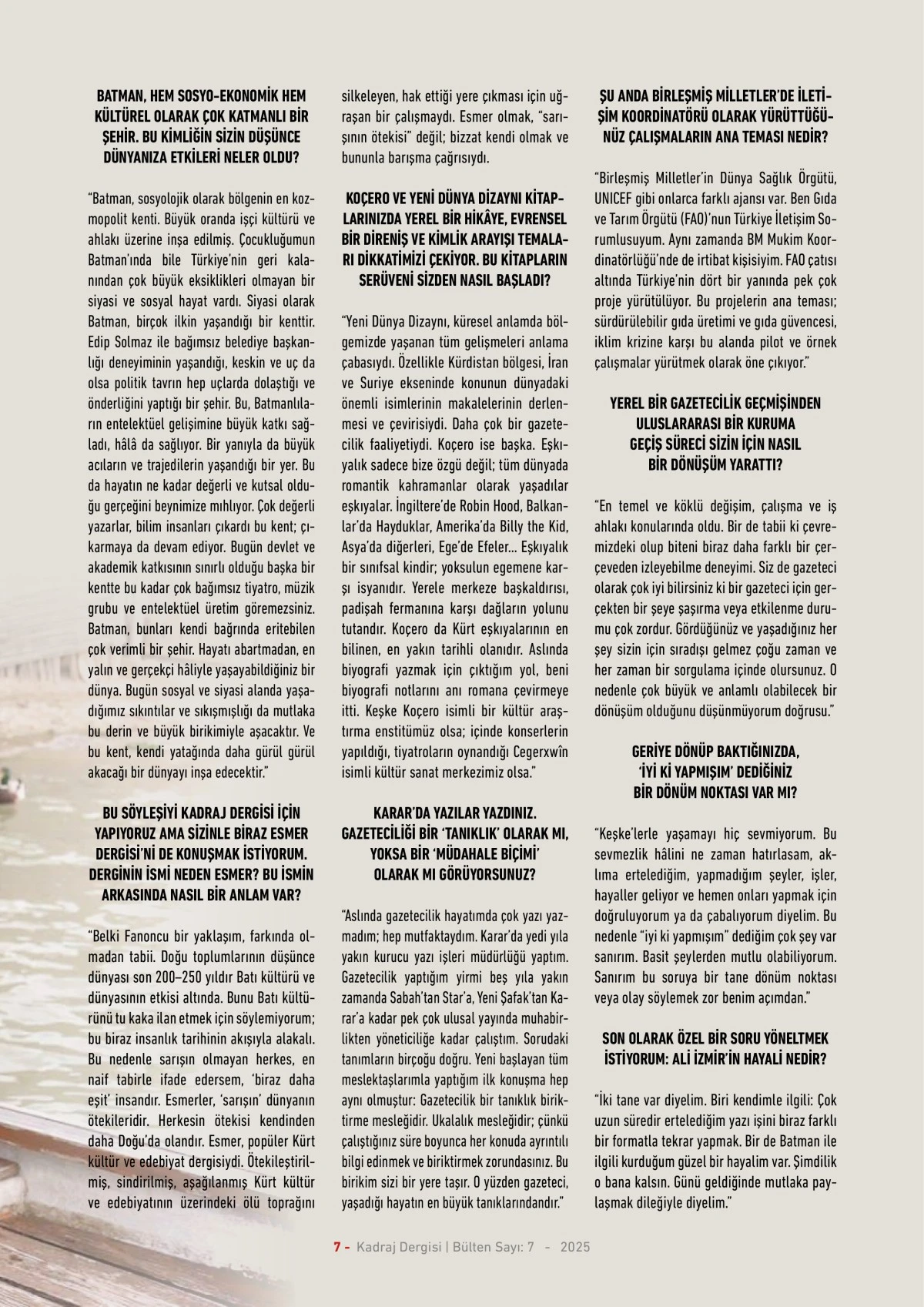 BATMAN, HEM SOSYO-EKONOMİK HEM KÜLTÜREL OLARAK ÇOK KATMANLI BİR ŞEHİR. BU KİMLİĞİN SİZİN DÜŞÜNCE DÜNYANIZA ETKİLERİ NELER OLDU?

"Batman, sosyolojik olarak bölgenin en kozmopolit kenti. Büyük oranda işçi kültürü ve ahlakı üzerine inşa edilmiş. Çocukluğumun Batman'ında bile Türkiye'nin geri kalanından çok büyük eksiklikleri olmayan bir siyasi ve sosyal hayat vardı. Siyasi olarak Batman, birçok ilkin yaşandığı bir kenttir. Edip Solmaz ile bağımsız belediye başkanlığı deneyiminin yaşandığı, keskin ve uç da olsa politik tavrın hep uçlarda dolaştığı ve önderliğini yaptığı bir şehir. Bu, Batmanlıların entelektüel gelişimine büyük katkı sağladı, hâlâ da sağlıyor. Bir yanıyla da büyük acıların ve trajedilerin yaşandığı bir yer. Bu da hayatın ne kadar değerli ve kutsal olduğu gerçeğini beynimize mıhlıyor. Çok değerli yazarlar, bilim insanları çıkardı bu kent; çıkarmaya da devam ediyor. Bugün devlet ve akademik katkısının sınırlı olduğu başka bir kentte bu kadar çok bağımsız tiyatro, müzik grubu ve entelektüel üretim göremezsiniz. Batman, bunları kendi bağrında eritebilen çok verimli bir şehir. Hayatı abartmadan, en yalın ve gerçekçi hâliyle yaşayabildiğiniz bir dünya. Bugün sosyal ve siyasi alanda yaşadığımız sıkıntılar ve sıkışmışlığı da mutlaka bu derin ve büyük birikimiyle aşacaktır. Ve bu kent, kendi yatağında daha gürül gürül akacağı bir dünyayı inşa edecektir."

BU SÖYLEŞİYİ KADRAJ DERGİSİ İÇİN YAPIYORUZ AMA SİZİNLE BİRAZ ESMER DERGİSİ'Nİ DE KONUŞMAK İSTİYORUM. DERGİNİN İSMİ NEDEN ESMER? BU İSMİN ARKASINDA NASIL BİR ANLAM VAR?

"Belki Fanoncu bir yaklaşım, farkında olmadan tabii. Doğu toplumlarının düşünce dünyası son 200–250 yıldır Batı kültürü ve dünyasının etkisi altında. Bunu Batı kültürünü tu kaka ilan etmek için söylemiyorum; bu biraz insanlık tarihinin akışıyla alakalı. Bu nedenle sarışın olmayan herkes, en naif tabirle ifade edersem, 'biraz daha eşit' insandır. Esmerler, 'sarışın' dünyanın ötekileridir. Herkesin ötekisi kendinden daha Doğu'da olandır. Esmer, popüler Kürt kültür ve edebiyat dergisiydi. Ötekileştirilmiş, sindirilmiş, aşağılanmış Kürt kültür ve edebiyatının üzerindeki ölü toprağını silkeleyen, hak ettiği yere çıkması için uğraşan bir çalışmaydı. Esmer olmak, "sarışının ötekisi" değil; bizzat kendi olmak ve bununla barışma çağrısıydı.

KOÇERO VE YENİ DÜNYA DİZAYNI KİTAPLARINIZDA YEREL BİR HİKÂYE, EVRENSEL BİR DİRENİŞ VE KİMLİK ARAYIŞI TEMALARI DİKKATİMİZİ ÇEKİYOR. BU KİTAPLARIN SERÜVENİ SİZDEN NASIL BAŞLADI?

"Yeni Dünya Dizaynı, küresel anlamda bölgemizde yaşanan tüm gelişmeleri anlama çabasıydı. Özellikle Kürdistan bölgesi, İran ve Suriye ekseninde konunun dünyadaki önemli isimlerinin makalelerinin derlenmesi ve çevirisiydi. Daha çok bir gazetecilik faaliyetiydi. Koçero ise başka. Eşkıyalık sadece bize özgü değil; tüm dünyada romantik kahramanlar olarak yaşadılar eşkıyalar. İngiltere'de Robin Hood, Balkanlar'da Hayduklar, Amerika'da Billy the Kid, Asya'da diğerleri, Ege'de Efeler... Eşkıyalık bir sınıfsal kindir; yoksulun egemene karşı isyanıdır. Yerele merkeze başkaldırısı, padişah fermanına karşı dağların yolunu tutandır. Koçero da Kürt eşkıyalarının en bilinen, en yakın tarihli olanıdır. Aslında biyografi yazmak için çıktığım yol, beni biyografi notlarını anı romana çevirmeye itti. Keşke Koçero isimli bir kültür araştırma enstitümüz olsa; içinde konserlerin yapıldığı, tiyatroların oynandığı Cegerxwîn isimli kültür sanat merkezimiz olsa."

KARAR'DA YAZILAR YAZDINIZ. GAZETECİLİĞİ BİR 'TANIKLIK' OLARAK MI, YOKSA BİR 'MÜDAHALE BİÇİMİ' OLARAK MI GÖRÜYORSUNUZ?

"Aslında gazetecilik hayatımda çok yazı yazmadım; hep mutfaktaydım. Karar'da yedi yıla yakın kurucu yazı işleri müdürlüğü yaptım. Gazetecilik yaptığım yirmi beş yıla yakın zamanda Sabah'tan Star'a, Yeni Şafak'tan Karar'a kadar pek çok ulusal yayında muhabirlikten yöneticiliğe kadar çalıştım. Sorudaki tanımların birçoğu doğru. Yeni başlayan tüm meslektaşlarımla yaptığım ilk konuşma hep aynı olmuştur: Gazetecilik bir tanıklık biriktirme mesleğidir. Ukalalık mesleğidir; çünkü çalıştığınız süre boyunca her konuda ayrıntılı bilgi edinmek ve biriktirmek zorundasınız. Bu birikim sizi bir yere taşır. O yüzden gazeteci, yaşadığı hayatın en büyük tanıklarındandır."

ŞU ANDA BİRLEŞMİŞ MİLLETLER'DE İLETİŞİM KOORDİNATÖRÜ OLARAK YÜRÜTTÜĞÜNÜZ ÇALIŞMALARIN ANA TEMASI NEDİR?

"Birleşmiş Milletler'in Dünya Sağlık Örgütü, UNICEF gibi onlarca farklı ajansı var. Ben Gıda ve Tarım Örgütü (FAO)'nun Türkiye İletişim Sorumlusuyum. Aynı zamanda BM Mukim Koordinatörlüğü'nde de irtibat kişisiyim. FAO çatısı altında Türkiye'nin dört bir yanında pek çok proje yürütülüyor. Bu projelerin ana teması; sürdürülebilir gıda üretimi ve gıda güvencesi, iklim krizine karşı bu alanda pilot ve örnek çalışmalar yürütmek olarak öne çıkıyor."

YEREL BİR GAZETECİLİK GEÇMİŞİNDEN ULUSLARARASI BİR KURUMA GEÇİŞ SÜRECİ SİZİN İÇİN NASIL BİR DÖNÜŞÜM YARATTI?

"En temel ve köklü değişim, çalışma ve iş ahlakı konularında oldu. Bir de tabii ki çevremizdeki olup biteni biraz daha farklı bir çerçeveden izleyebilme deneyimi. Siz de gazeteci olarak çok iyi bilirsiniz ki bir gazeteci için gerçekten bir şeye şaşırma veya etkilenme durumu çok zordur. Gördüğünüz ve yaşadığınız her şey sizin için sıradışı gelmez çoğu zaman ve her zaman bir sorgulama içinde olursunuz. O nedenle çok büyük ve anlamlı olabilecek bir dönüşüm olduğunu düşünmüyorum doğrusu."

GERİYE DÖNÜP BAKTIĞINIZDA, 'İYİ Kİ YAPMIŞIM' DEDİĞİNİZ BİR DÖNÜM NOKTASI VAR MI?

"Keşke'lerle yaşamayı hiç sevmiyorum. Bu sevmezlik hâlini ne zaman hatırlasam, aklıma ertelediğim, yapmadığım şeyler, işler, hayaller geliyor ve hemen onları yapmak için doğruluyorum ya da çabalıyorum diyelim. Bu nedenle "iyi ki yapmışım" dediğim çok şey var sanırım. Basit şeylerden mutlu olabiliyorum. Sanırım bu soruya bir tane dönüm noktası veya olay söylemek zor benim açımdan."

SON OLARAK ÖZEL BİR SORU YÖNELTMEK İSTİYORUM: ALİ İZMİR'İN HAYALİ NEDİR?

"İki tane var diyelim. Biri kendimle ilgili: Çok uzun süredir ertelediğim yazı işini biraz farklı bir formatla tekrar yapmak. Bir de Batman ile ilgili kurduğum güzel bir hayalim var. Şimdilik o bana kalsın. Günü geldiğinde mutlaka paylaşmak dileğiyle diyelim."

7 - Kadraj Dergisi | Bülten Sayı: 7 - 2025